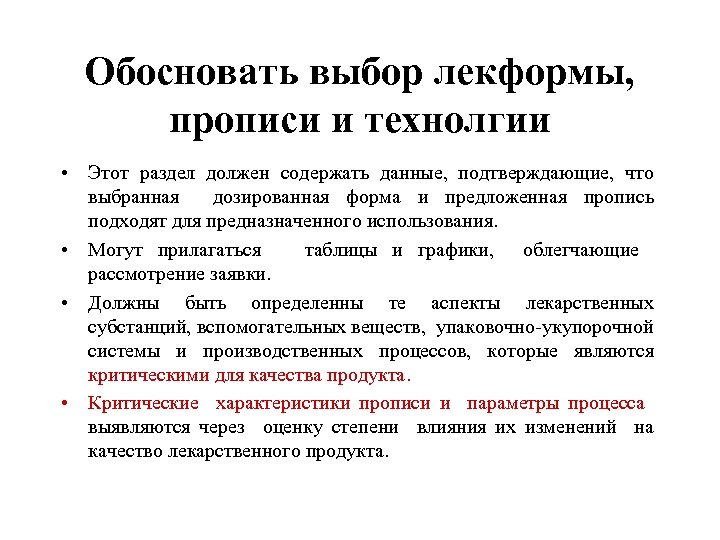 Обосновать выбор лекформы, прописи и технолгии

• Этот раздел должен содержать данные, подтверждающие, что выбранная дозированная форма и предложенная пропись подходят для предназначенного использования.

• Могут прилагаться таблицы и графики, облегчающие рассмотрение заявки.

• Должны быть определенны те аспекты лекарственных субстанций, вспомогательных веществ, упаковочно-укупорочной системы и производственных процессов, которые являются критическими для качества продукта.

• Критические характеристики прописи и параметры процесса выявляются через оценку степени влияния их изменений на качество лекарственного продукта.